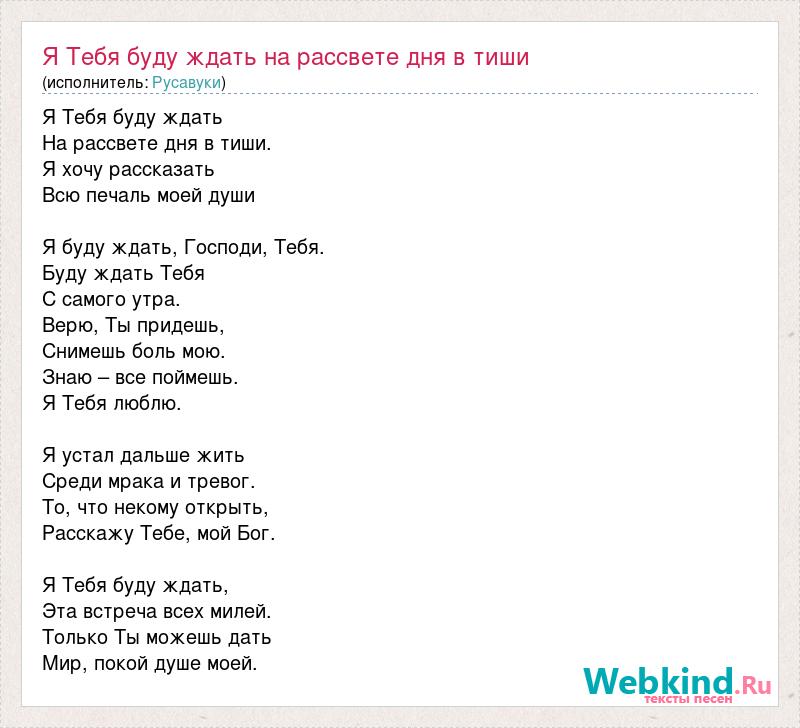 Я Тебя буду ждать на рассвете дня в тиши
(исполнитель: Русавуки)

Я Тебя буду ждать
На рассвете дня в тиши.
Я хочу рассказать
Всю печаль моей души

Я буду ждать, Господи, Тебя.
Буду ждать Тебя
С самого утра.
Верю, Ты придешь,
Снимешь боль мою.
Знаю – все поймешь.
Я Тебя люблю.

Я устал дальше жить
Среди мрака и тревог.
То, что некому открыть,
Расскажу Тебе, мой Бог.

Я Тебя буду ждать,
Эта встреча всех милей.
Только Ты можешь дать
Мир, покой душе моей.

Webkind.Ru
тексты песен